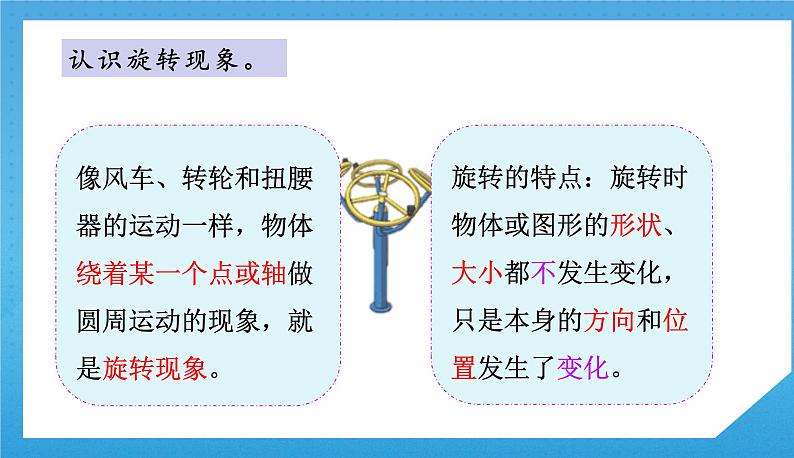 认识旋转现象。

像风车、转轮和扭腰器的运动一样，物体绕着某一个点或轴做圆周运动的现象，就是旋转现象。

旋转的特点：旋转时物体或图形的形状、大小都不发生变化，只是本身的方向和位置发生了变化。